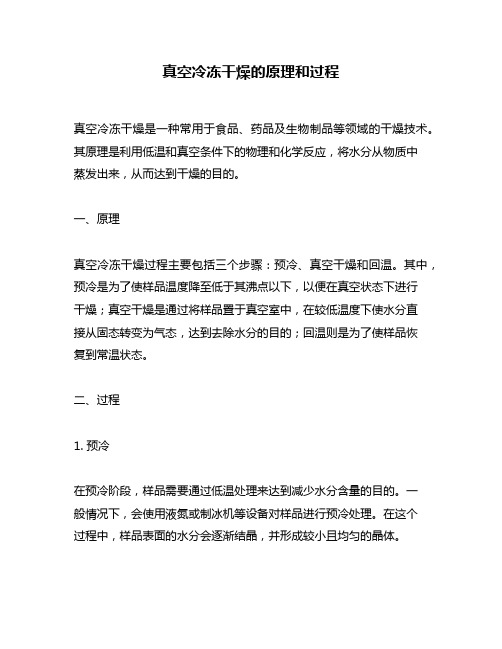 真空冷冻干燥的原理和过程

真空冷冻干燥是一种常用于食品、药品及生物制品等领域的干燥技术。其原理是利用低温和真空条件下的物理和化学反应，将水分从物质中蒸发出来，从而达到干燥的目的。

一、原理

真空冷冻干燥过程主要包括三个步骤：预冷、真空干燥和回温。其中，预冷是为了使样品温度降至低于其沸点以下，以便在真空状态下进行干燥；真空干燥是通过将样品置于真空室中，在较低温度下使水分直接从固态转变为气态，达到去除水分的目的；回温则是为了使样品恢复到常温状态。

二、过程

1. 预冷

在预冷阶段，样品需要通过低温处理来达到减少水分含量的目的。一般情况下，会使用液氮或制冰机等设备对样品进行预冷处理。在这个过程中，样品表面的水分会逐渐结晶，并形成较小且均匀的晶体。